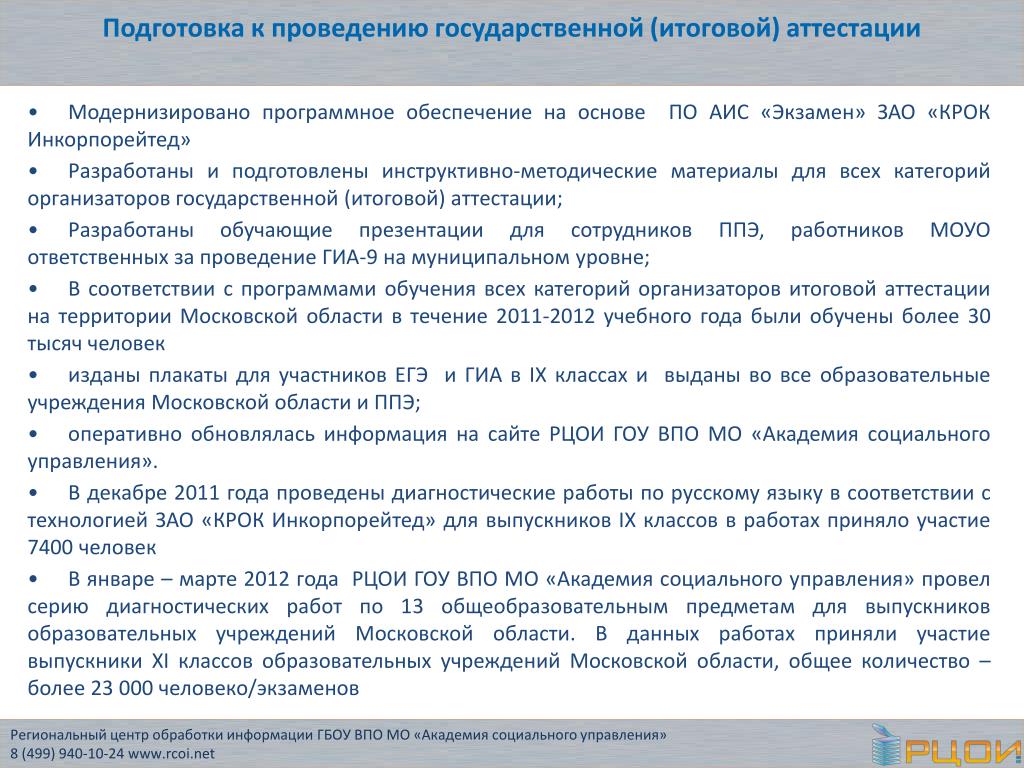 Подготовка к проведению государственной (итоговой) аттестации

• Модернизировано программное обеспечение на основе ПО АИС «Экзамен» ЗАО «КРОК Инкорпорейтед»

• Разработаны и подготовлены инструктивно-методические материалы для всех категорий организаторов государственной (итоговой) аттестации;

• Разработаны обучающие презентации для сотрудников ППЭ, работников МОУО ответственных за проведение ГИА-9 на муниципальном уровне;

• В соответствии с программами обучения всех категорий организаторов итоговой аттестации на территории Московской области в течение 2011-2012 учебного года были обучены более 30 тысяч человек

• изданы плакаты для участников ЕГЭ и ГИА в IX классах и выданы во все образовательные учреждения Московской области и ППЭ;

• оперативно обновлялась информация на сайте РЦОИ ГОУ ВПО МО «Академия социального управления».

• В декабре 2011 года проведены диагностические работы по русскому языку в соответствии с технологией ЗАО «КРОК Инкорпорейтед» для выпускников IX классов в работах приняло участие 7400 человек

• В январе – марте 2012 года РЦОИ ГОУ ВПО МО «Академия социального управления» провел серию диагностических работ по 13 общеобразовательным предметам для выпускников образовательных учреждений Московской области. В данных работах приняли участие выпускники XI классов образовательных учреждений Московской области, общее количество – более 23 000 человеко/экзаменов

Региональный центр обработки информации ГБОУ ВПО МО «Академия социального управления»
8 (499) 940-10-24 www.rcoi.net

РЦОИ